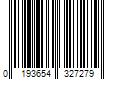 0 193654 327279